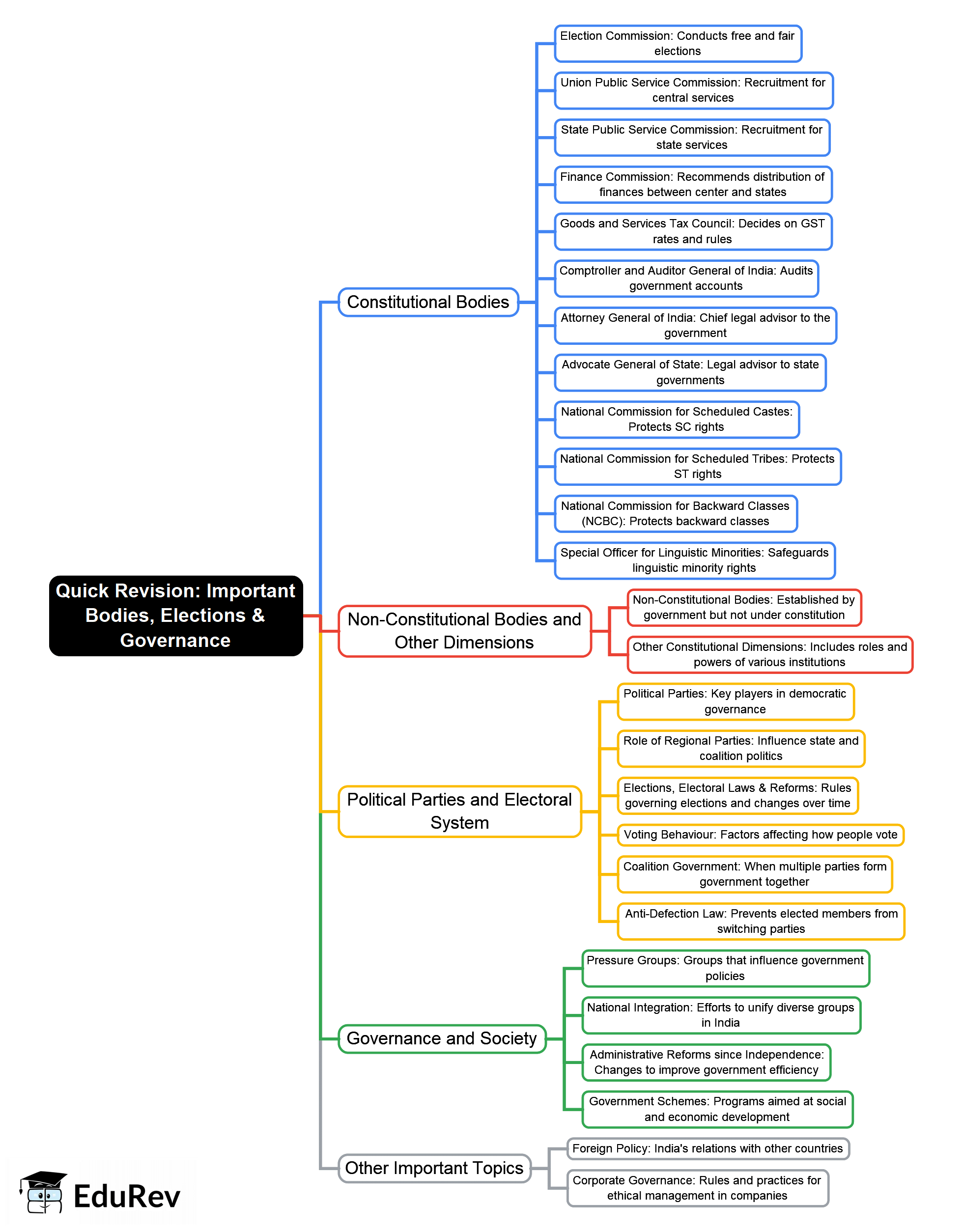 Quick Revision: Important Bodies, Elections & Governance

Constitutional Bodies

Election Commission: Conducts free and fair elections

Union Public Service Commission: Recruitment for central services

State Public Service Commission: Recruitment for state services

Finance Commission: Recommends distribution of finances between center and states

Goods and Services Tax Council: Decides on GST rates and rules

Comptroller and Auditor General of India: Audits government accounts

Attorney General of India: Chief legal advisor to the government

Advocate General of State: Legal advisor to state governments

National Commission for Scheduled Castes: Protects SC rights

National Commission for Scheduled Tribes: Protects ST rights

National Commission for Backward Classes (NCBC): Protects backward classes

Special Officer for Linguistic Minorities: Safeguards linguistic minority rights

Non-Constitutional Bodies and Other Dimensions

Non-Constitutional Bodies: Established by government but not under constitution

Other Constitutional Dimensions: Includes roles and powers of various institutions

Political Parties and Electoral System

Political Parties: Key players in democratic governance

Role of Regional Parties: Influence state and coalition politics

Elections, Electoral Laws & Reforms: Rules governing elections and changes over time

Voting Behaviour: Factors affecting how people vote

Coalition Government: When multiple parties form government together

Anti-Defection Law: Prevents elected members from switching parties

Governance and Society

Pressure Groups: Groups that influence government policies

National Integration: Efforts to unify diverse groups in India

Administrative Reforms since Independence: Changes to improve government efficiency

Government Schemes: Programs aimed at social and economic development

Other Important Topics

Foreign Policy: India's relations with other countries

Corporate Governance: Rules and practices for ethical management in companies

EduRev